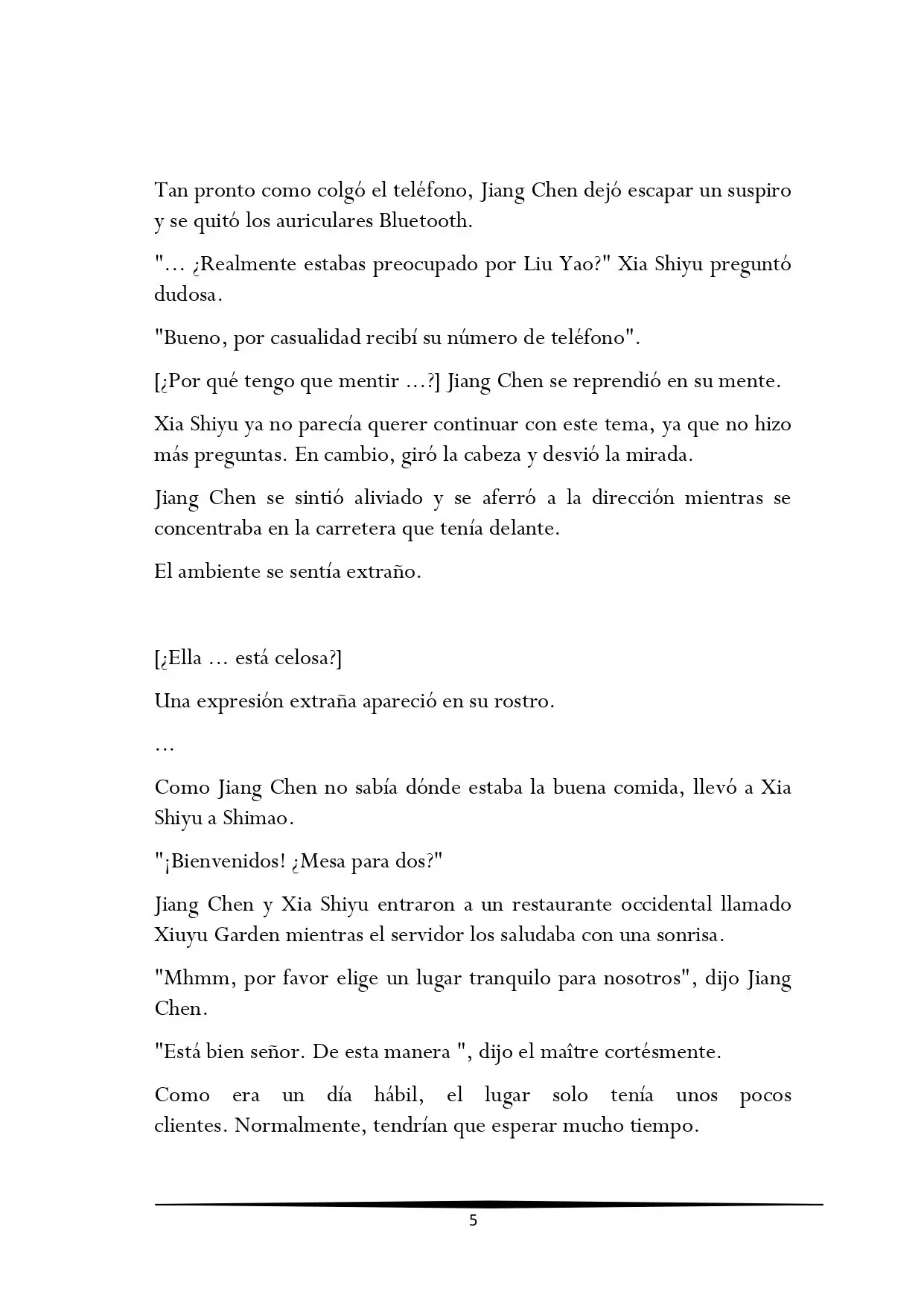 Tan pronto como colgó el teléfono, Jiang Chen dejó escapar un suspiro y se quitó los auriculares Bluetooth.

"... ¿Realmente estabas preocupado por Liu Yao?" Xia Shiyu preguntó dudosa.

"Bueno, por casualidad recibí su número de teléfono".

[¿Por qué tengo que mentir ...?] Jiang Chen se reprendió en su mente.

Xia Shiyu ya no parecía querer continuar con este tema, ya que no hizo más preguntas. En cambio, giró la cabeza y desvió la mirada.

Jiang Chen se sintió aliviado y se aferró a la dirección mientras se concentraba en la carretera que tenía delante.

El ambiente se sentía extraño.

[¿Ella ... está celosa?]

Una expresión extraña apareció en su rostro.

...

Como Jiang Chen no sabía dónde estaba la buena comida, llevó a Xia Shiyu a Shimao.

"¡Bienvenidos! ¿Mesa para dos?"

Jiang Chen y Xia Shiyu entraron a un restaurante occidental llamado Xiuyu Garden mientras el servidor los saludaba con una sonrisa.

"Mhmm, por favor elige un lugar tranquilo para nosotros", dijo Jiang Chen.

"Está bien señor. De esta manera ", dijo el maître cortésmente.

Como era un día hábil, el lugar solo tenía unos pocos clientes. Normalmente, tendrían que esperar mucho tiempo.

5